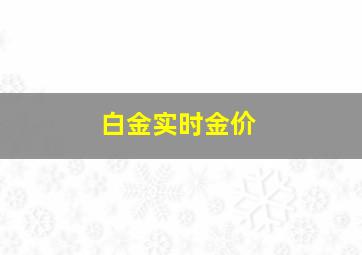 白金实时金价